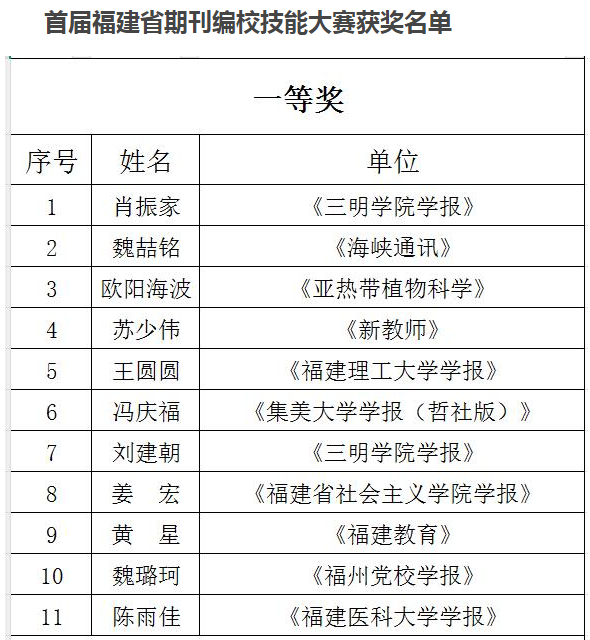 首届福建省期刊编校技能大赛获奖名单

一等奖

| 序号 | 姓名 | 单位 |
|---|---|---|
| 1 | 肖振家 | 《三明学院学报》 |
| 2 | 魏喆铭 | 《海峡通讯》 |
| 3 | 欧阳海波 | 《亚热带植物科学》 |
| 4 | 苏少伟 | 《新教师》 |
| 5 | 王圆圆 | 《福建理工大学学报》 |
| 6 | 冯庆福 | 《集美大学学报（哲社版）》 |
| 7 | 刘建朝 | 《三明学院学报》 |
| 8 | 姜　宏 | 《福建省社会主义学院学报》 |
| 9 | 黄　星 | 《福建教育》 |
| 10 | 魏璐珂 | 《福州党校学报》 |
| 11 | 陈雨佳 | 《福建医科大学学报》 |